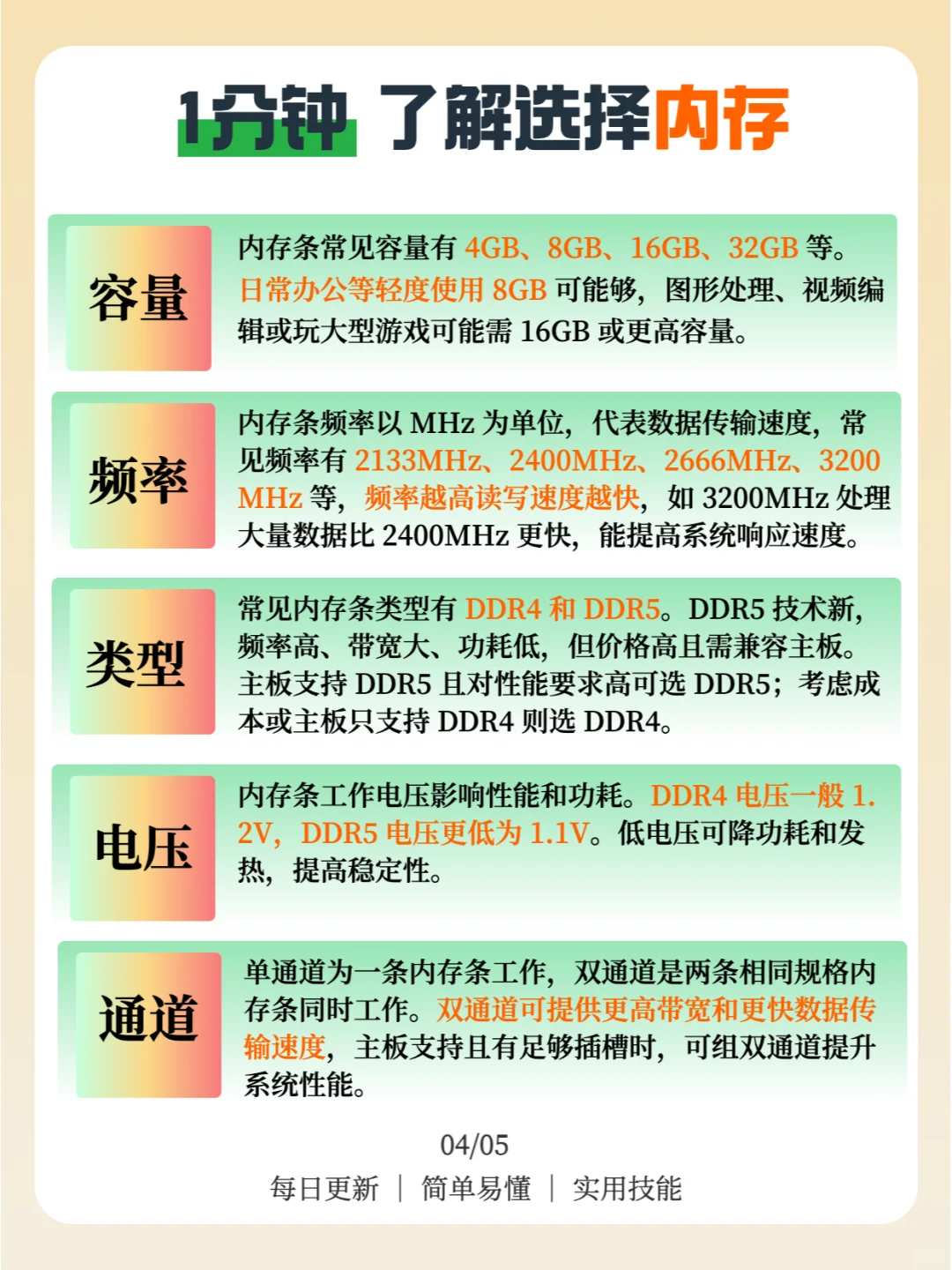 1分钟 了解选择内存

容量

内存条常见容量有 4GB、8GB、16GB、32GB 等。日常办公等轻度使用 8GB 可能够，图形处理、视频编辑或玩大型游戏可能需 16GB 或更高容量。

频率

内存条频率以 MHz 为单位，代表数据传输速度，常见频率有 2133MHz、2400MHz、2666MHz、3200 MHz 等，频率越高读写速度越快，如 3200MHz 处理大量数据比 2400MHz 更快，能提高系统响应速度。

类型

常见内存条类型有 DDR4 和 DDR5。DDR5 技术新，频率高、带宽大、功耗低，但价格高且需兼容主板。主板支持 DDR5 且对性能要求高可选 DDR5；考虑成本或主板只支持 DDR4 则选 DDR4。

电压

内存条工作电压影响性能和功耗。DDR4 电压一般 1.2V，DDR5 电压更低为 1.1V。低电压可降功耗和发热，提高稳定性。

通道

单通道为一条内存条工作，双通道是两条相同规格内存条同时工作。双通道可提供更高带宽和更快数据传输速度，主板支持且有足够插槽时，可组双通道提升系统性能。

04/05

每日更新 | 简单易懂 | 实用技能